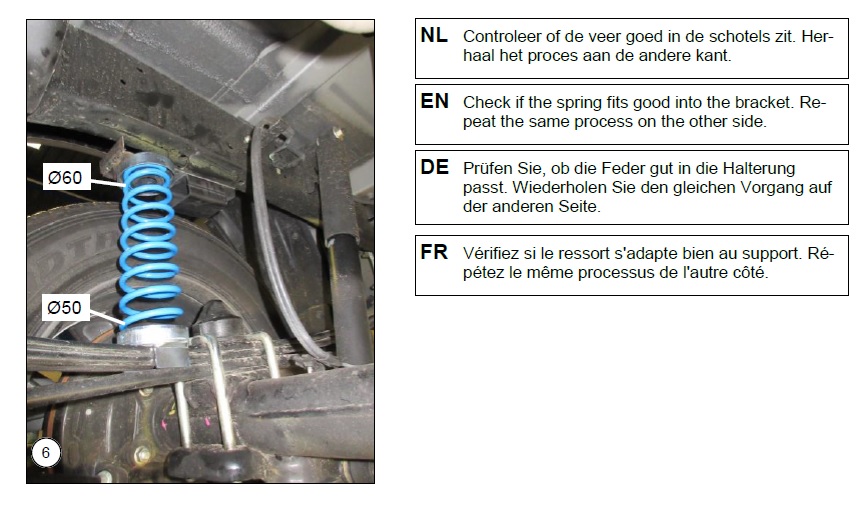 Ø60

Ø50

6

NL Controleer of de veer goed in de schotels zit. Herhaal het proces aan de andere kant.

EN Check if the spring fits good into the bracket. Repeat the same process on the other side.

DE Prüfen Sie, ob die Feder gut in die Halterung passt. Wiederholen Sie den gleichen Vorgang auf der anderen Seite.

FR Vérifiez si le ressort s'adapte bien au support. Répétez le même processus de l'autre côté.